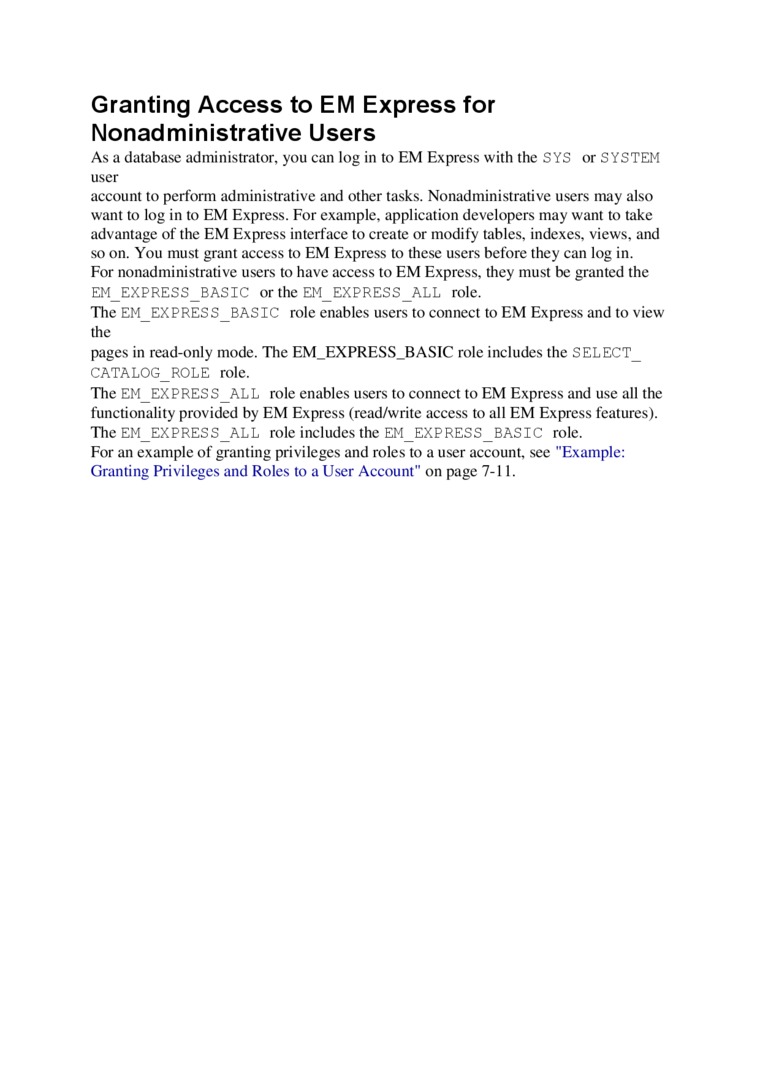 Granting Access to EM Express for Nonadministrative Users

As a database administrator, you can log in to EM Express with the SYS or SYSTEM user
account to perform administrative and other tasks. Nonadministrative users may also want to log in to EM Express. For example, application developers may want to take advantage of the EM Express interface to create or modify tables, indexes, views, and so on. You must grant access to EM Express to these users before they can log in.
For nonadministrative users to have access to EM Express, they must be granted the EM_EXPRESS_BASIC or the EM_EXPRESS_ALL role.
The EM_EXPRESS_BASIC role enables users to connect to EM Express and to view the
pages in read-only mode. The EM_EXPRESS_BASIC role includes the SELECT_CATALOG_ROLE role.
The EM_EXPRESS_ALL role enables users to connect to EM Express and use all the functionality provided by EM Express (read/write access to all EM Express features). The EM_EXPRESS_ALL role includes the EM_EXPRESS_BASIC role.
For an example of granting privileges and roles to a user account, see "Example: Granting Privileges and Roles to a User Account" on page 7-11.